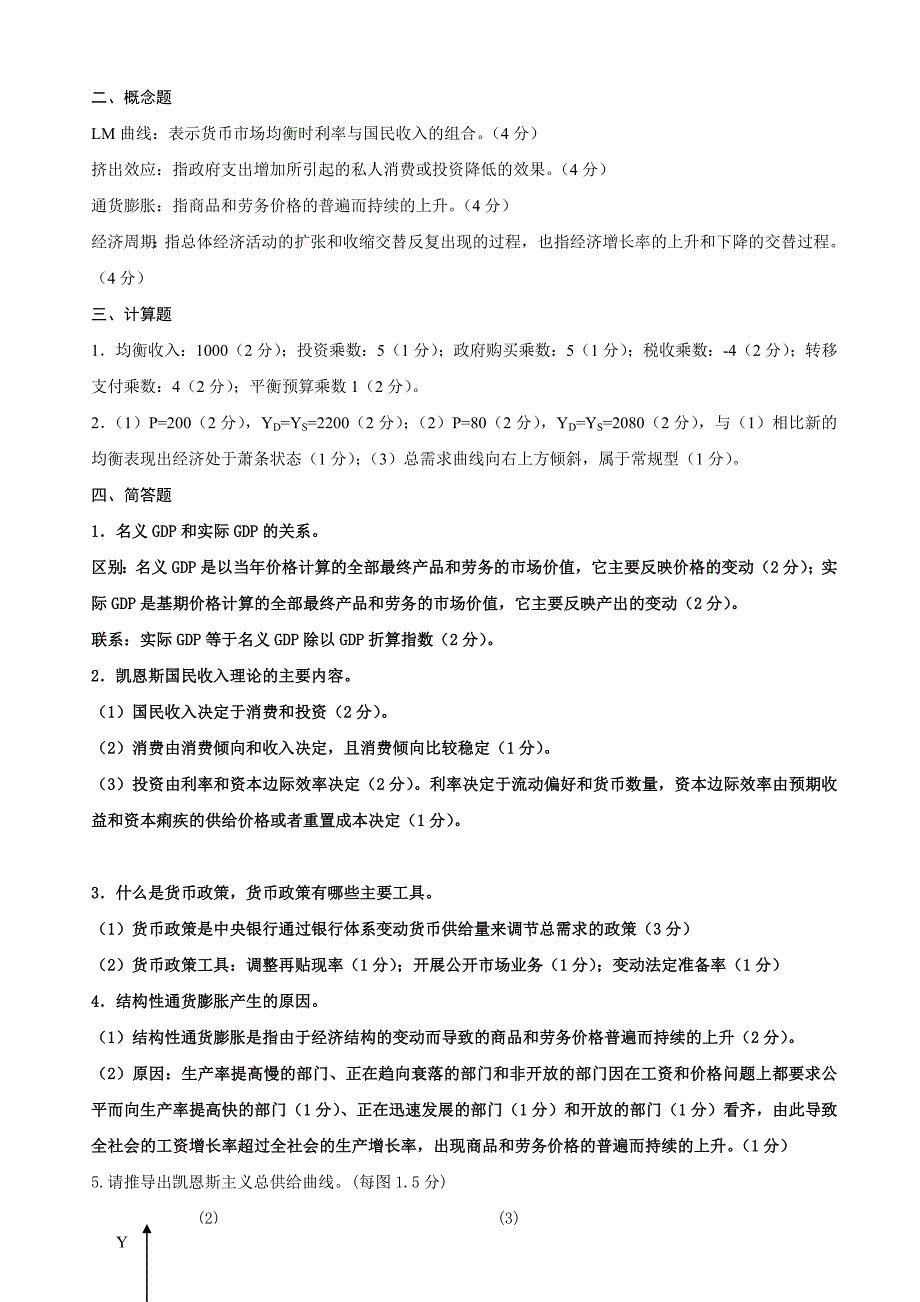 二、概念题

LM 曲线：表示货币市场均衡时利率与国民收入的组合。（4 分）

挤出效应：指政府支出增加所引起的私人消费或投资降低的效果。（4 分）

通货膨胀：指商品和劳务价格的普遍而持续的上升。（4 分）

经济周期：指总体经济活动的扩张和收缩交替反复出现的过程，也指经济增长率的上升和下降的交替过程。（4 分）

三、计算题

1．均衡收入：1000（2 分）；投资乘数：5（1 分）；政府购买乘数：5（1 分）；税收乘数：-4（2 分）；转移支付乘数：4（2 分）；平衡预算乘数 1（2 分）。

2．（1）P=200（2 分），$Y_D=Y_S=2200$（2 分）；（2）P=80（2 分），$Y_D=Y_S=2080$（2 分），与（1）相比新的均衡表现出经济处于萧条状态（1 分）；（3）总需求曲线向右上方倾斜，属于常规型（1 分）。

四、简答题

1．名义 GDP 和实际 GDP 的关系。

区别：名义 GDP 是以当年价格计算的全部最终产品和劳务的市场价值，它主要反映价格的变动（2 分）；实际 GDP 是基期价格计算的全部最终产品和劳务的市场价值，它主要反映产出的变动（2 分）。

联系：实际 GDP 等于名义 GDP 除以 GDP 折算指数（2 分）。

2．凯恩斯国民收入理论的主要内容。

（1）国民收入决定于消费和投资（2 分）。

（2）消费由消费倾向和收入决定，且消费倾向比较稳定（1 分）。

（3）投资由利率和资本边际效率决定（2 分）。利率决定于流动偏好和货币数量，资本边际效率由预期收益和资本痢疾的供给价格或者重置成本决定（1 分）。

3．什么是货币政策，货币政策有哪些主要工具。

（1）货币政策是中央银行通过银行体系变动货币供给量来调节总需求的政策（3 分）

（2）货币政策工具：调整再贴现率（1 分）；开展公开市场业务（1 分）；变动法定准备率（1 分）

4．结构性通货膨胀产生的原因。

（1）结构性通货膨胀是指由于经济结构的变动而导致的商品和劳务价格普遍而持续的上升（2 分）。

（2）原因：生产率提高慢的部门、正在趋向衰落的部门和非开放的部门因在工资和价格问题上都要求公平而向生产率提高快的部门（1 分）、正在迅速发展的部门（1 分）和开放的部门（1 分）看齐，由此导致全社会的工资增长率超过全社会的生产增长率，出现商品和劳务价格的普遍而持续的上升。（1 分）

5.请推导出凯恩斯主义总供给曲线。（每图 1.5 分）

(2)

(3)

Y